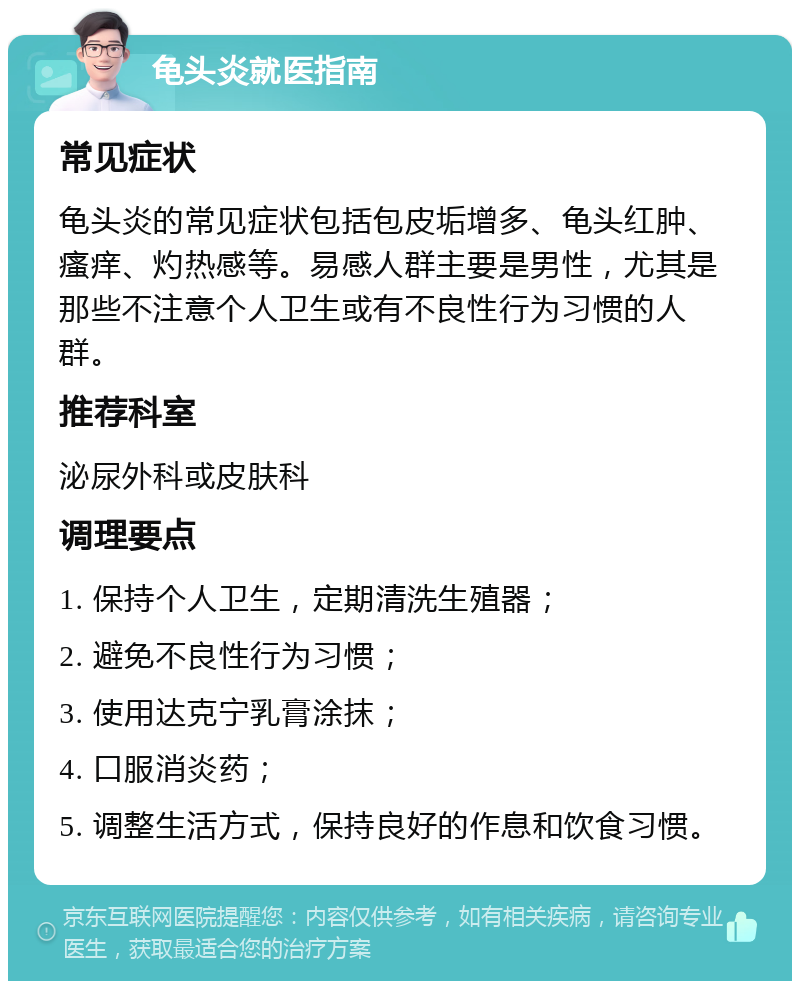 龟头炎就医指南

常见症状

龟头炎的常见症状包括包皮垢增多、龟头红肿、瘙痒、灼热感等。易感人群主要是男性，尤其是那些不注意个人卫生或有不良性行为习惯的人群。

推荐科室

泌尿外科或皮肤科

调理要点

1. 保持个人卫生，定期清洗生殖器；

2. 避免不良性行为习惯；

3. 使用达克宁乳膏涂抹；

4. 口服消炎药；

5. 调整生活方式，保持良好的作息和饮食习惯。

京东互联网医院提醒您：内容仅供参考，如有相关疾病，请咨询专业医生，获取最适合您的治疗方案